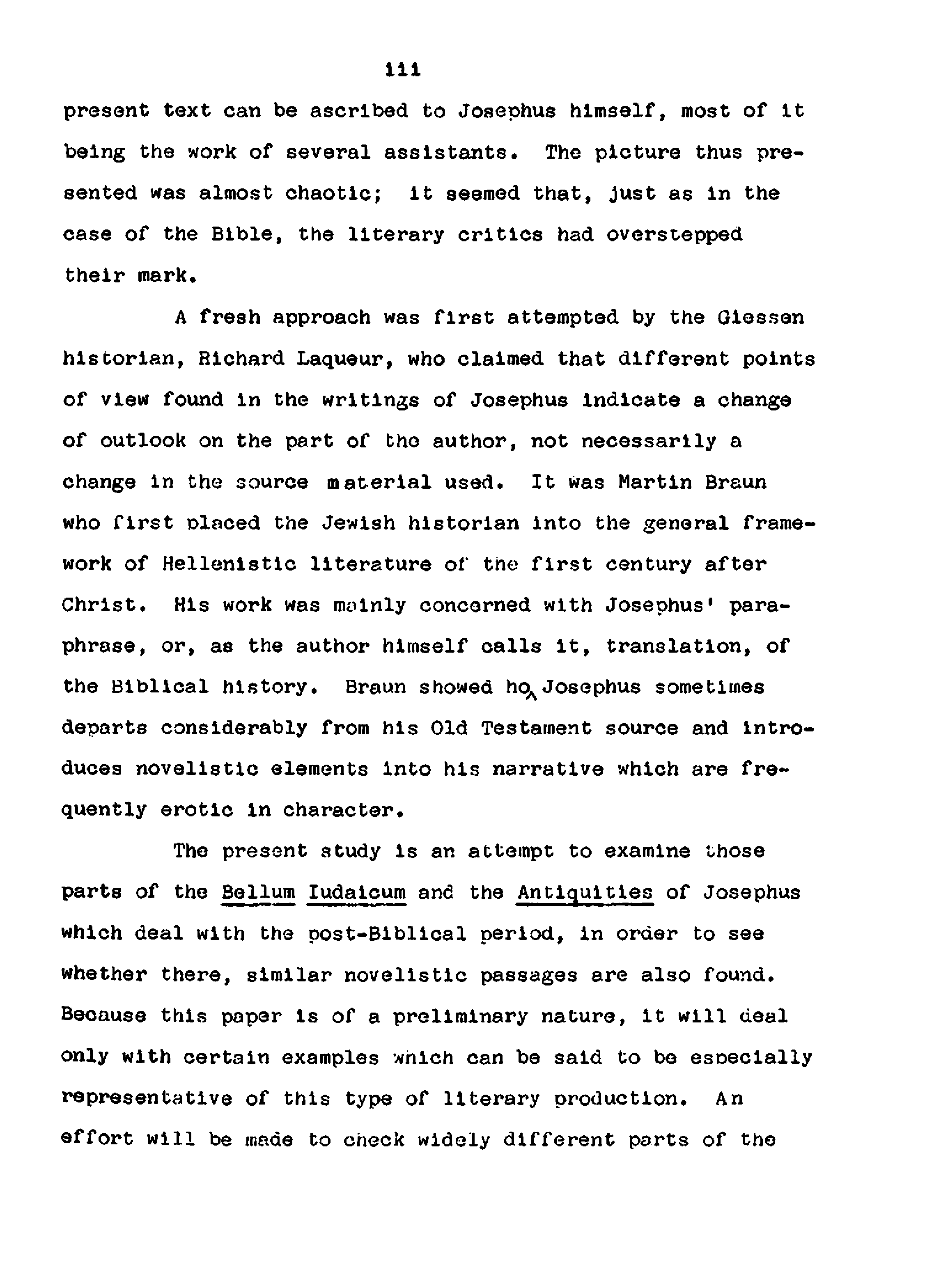 iii

present text can be ascribed to Josephus himself, most of it being the work of several assistants. The picture thus presented was almost chaotic; it seemed that, just as in the case of the Bible, the literary critics had overstepped their mark.

A fresh approach was first attempted by the Giessen historian, Richard Laqueur, who claimed that different points of view found in the writings of Josephus indicate a change of outlook on the part of the author, not necessarily a change in the source material used. It was Martin Braun who first placed the Jewish historian into the general framework of Hellenistic literature of the first century after Christ. His work was mainly concerned with Josephus' paraphrase, or, as the author himself calls it, translation, of the Biblical history. Braun showed ho Josephus sometimes departs considerably from his Old Testament source and introduces novelistic elements into his narrative which are frequently erotic in character.

The present study is an attempt to examine those parts of the Bellum Iudaicum and the Antiquities of Josephus which deal with the post-Biblical period, in order to see whether there, similar novelistic passages are also found. Because this paper is of a preliminary nature, it will deal only with certain examples which can be said to be especially representative of this type of literary production. An effort will be made to check widely different parts of the